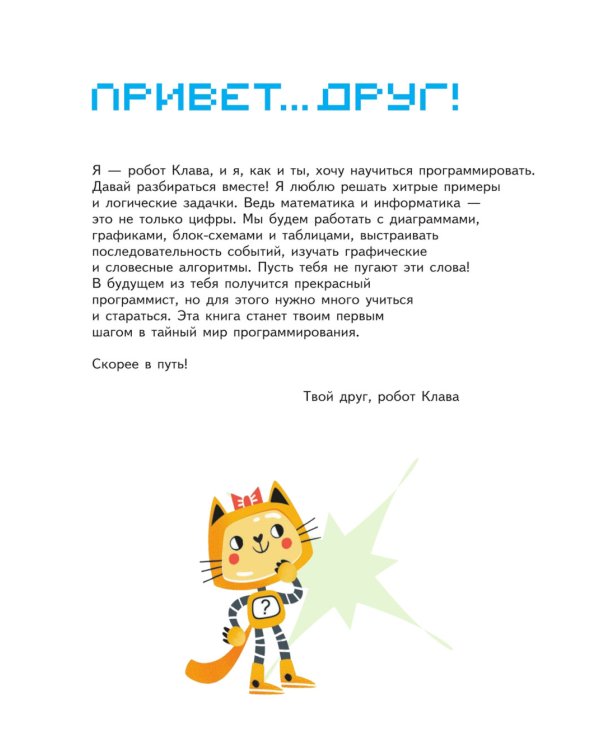 ПРИВЕТ... ДРУГ!

Я — робот Клава, и я, как и ты, хочу научиться программировать. Давай разбираться вместе! Я люблю решать хитрые примеры и логические задачки. Ведь математика и информатика — это не только цифры. Мы будем работать с диаграммами, графиками, блок-схемами и таблицами, выстраивать последовательность событий, изучать графические и словесные алгоритмы. Пусть тебя не пугают эти слова! В будущем из тебя получится прекрасный программист, но для этого нужно много учиться и стараться. Эта книга станет твоим первым шагом в тайный мир программирования.

Скорее в путь!

Твой друг, робот Клава

?